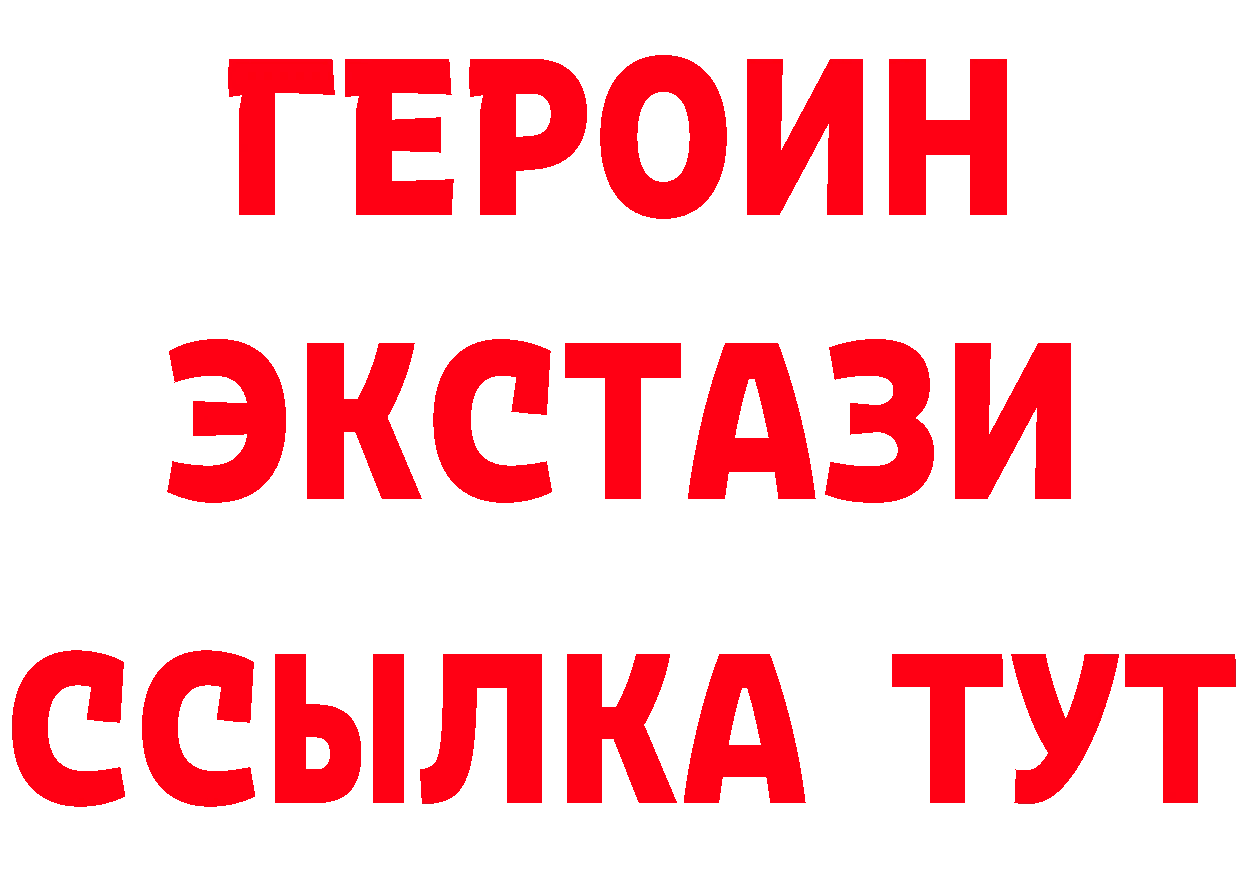 ГЕРОИН
ЭКСТАЗИ
ССЫЛКА ТУТ